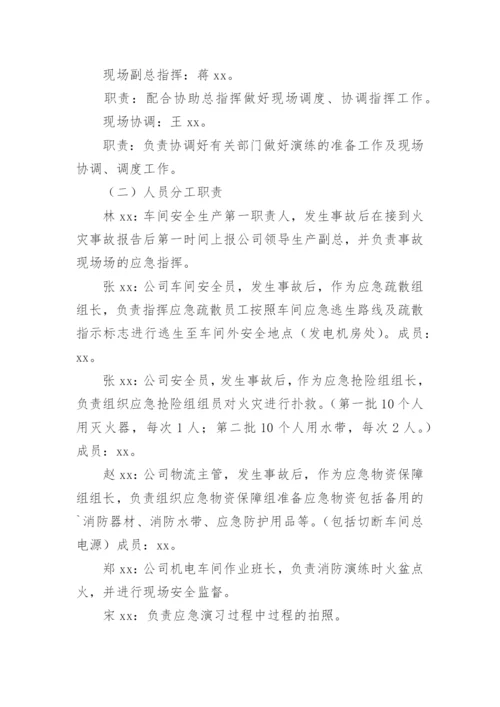 现场副总指挥：蒋 xx。

职责：配合协助总指挥做好现场调度、协调指挥工作。

现场协调：王 xx。

职责：负责协调好有关部门做好演练的准备工作及现场协调、调度工作。

（二）人员分工职责

林 xx：车间安全生产第一职责人，发生事故后在接到火灾事故报告后第一时间上报公司领导生产副总，并负责事故现场场的应急指挥。

张 xx：公司车间安全员，发生事故后，作为应急疏散组组长，负责指挥应急疏散员工按照车间应急逃生路线及疏散指示标志进行逃生至车间外安全地点（发电机房处）。成员：xx。

张 xx：公司安全员，发生事故后，作为应急抢险组组长，负责组织应急抢险组组员对火灾进行扑救。（第一批 10 个人用灭火器，每次 1 人；第二批 10 个人用水带，每次 2 人。）成员：xx。

赵 xx：公司物流主管，发生事故后，作为应急物资保障组组长，负责组织应急物资保障组准备应急物资包括备用的`消防器材、消防水带、应急防护用品等。（包括切断车间总电源）成员：xx。

郑 xx：公司机电车间作业班长，负责消防演练时火盆点火，并进行现场安全监督。

宋 xx：负责应急演习过程中过程的拍照。